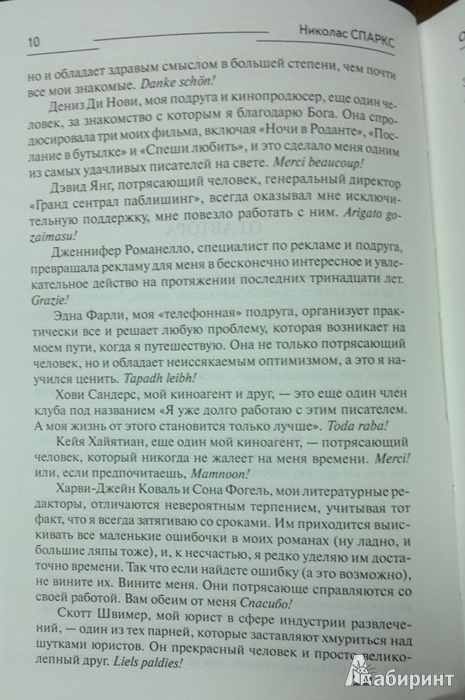 10 Николас СПАРКС

но и обладает здравым смыслом в большей степени, чем почти все мои знакомые. Danke schön!

Дениз Ди Нови, моя подруга и кинопродюсер, еще один человек, за знакомство с которым я благодарю Бога. Она спродюсировала три моих фильма, включая «Ночи в Роданте», «Послание в бутылке» и «Спеши любить», и это сделало меня одним из самых удачливых писателей на свете. Merci beaucoup!

Дэвид Янг, потрясающий человек, генеральный директор «Гранд сентрал паблишинг», всегда оказывал мне исключительную поддержку, мне повезло работать с ним. Arigato gozaimasu!

Дженнифер Романелло, специалист по рекламе и подруга, превращала рекламу для меня в бесконечно интересное и увлекательное действо на протяжении последних тринадцати лет. Grazie!

Эдна Фарли, моя «телефонная» подруга, организует практически все и решает любую проблему, которая возникает на моем пути, когда я путешествую. Она не только потрясающий человек, но и обладает неиссякаемым оптимизмом, а это я научился ценить. Tapadh leibh!

Хови Сандерс, мой киноагент и друг, — это еще один член клуба под названием «Я уже долго работаю с этим писателем. А моя жизнь от этого становится только лучше». Toda raba!

Кейя Хайятиан, еще один мой киноагент, — потрясающий человек, который никогда не жалеет на меня времени. Merci! или, если предпочитаешь, Mamnoon!

Харви-Джейн Коваль и Сона Фогель, мои литературные редакторы, отличаются невероятным терпением, учитывая тот факт, что я всегда затягиваю со сроками. Им приходится выискивать все маленькие ошибочки в моих романах (ну ладно, и большие ляпы тоже), и, к несчастью, я редко уделяю им достаточно времени. Так что если найдете ошибку (а это возможно), не вините их. Вините меня. Они потрясающе справляются со своей работой. Вам обеим от меня Спасибо!

Скотт Швимер, мой юрист в сфере индустрии развлечений, — один из тех парней, которые заставляют хмуриться над шутками юристов. Он прекрасный человек и просто великолепный друг. Liels paldies!

Лабиринт